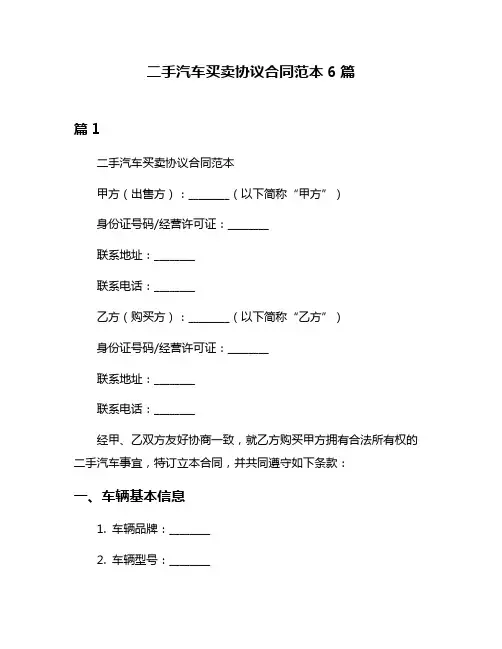 二手汽车买卖协议合同范本 6 篇

篇 1

二手汽车买卖协议合同范本

甲方（出售方）：________（以下简称“甲方”）

身份证号码/经营许可证：________

联系地址：________

联系电话：________

乙方（购买方）：________（以下简称“乙方”）

身份证号码/经营许可证：________

联系地址：________

联系电话：________

经甲、乙双方友好协商一致，就乙方购买甲方拥有合法所有权的二手汽车事宜，特订立本合同，并共同遵守如下条款：

一、车辆基本信息

1. 车辆品牌：________

2. 车辆型号：________